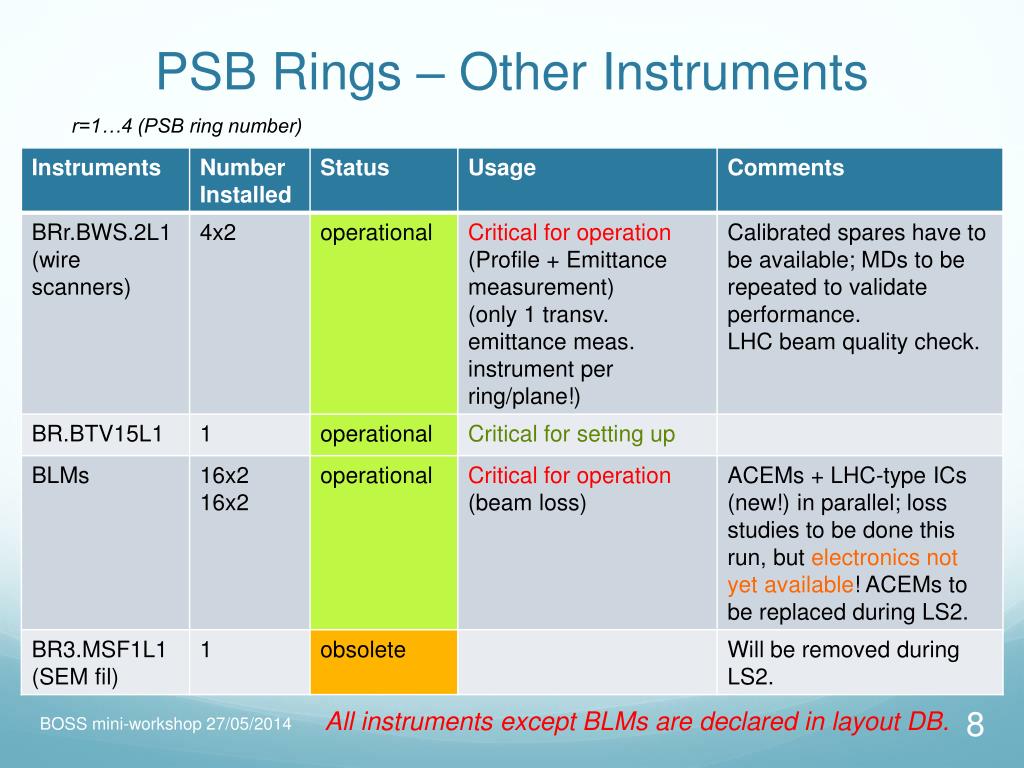 PSB Rings – Other Instruments

r=1…4 (PSB ring number)

| Instruments | Number Installed | Status | Usage | Comments |
|---|---|---|---|---|
| BRr.BWS.2L1 (wire scanners) | 4x2 | operational | Critical for operation (Profile + Emittance measurement) (only 1 transv. emittance meas. instrument per ring/plane!) | Calibrated spares have to be available; MDs to be repeated to validate performance. LHC beam quality check. |
| BR.BTV15L1 | 1 | operational | Critical for setting up | |
| BLMs | 16x2 16x2 | operational | Critical for operation (beam loss) | ACEMs + LHC-type ICs (new!) in parallel; loss studies to be done this run, but electronics not yet available! ACEMs to be replaced during LS2. |
| BR3.MSF1L1 (SEM fil) | 1 | obsolete | | Will be removed during LS2. |

BOSS mini-workshop 27/05/2014

All instruments except BLMs are declared in layout DB.

8